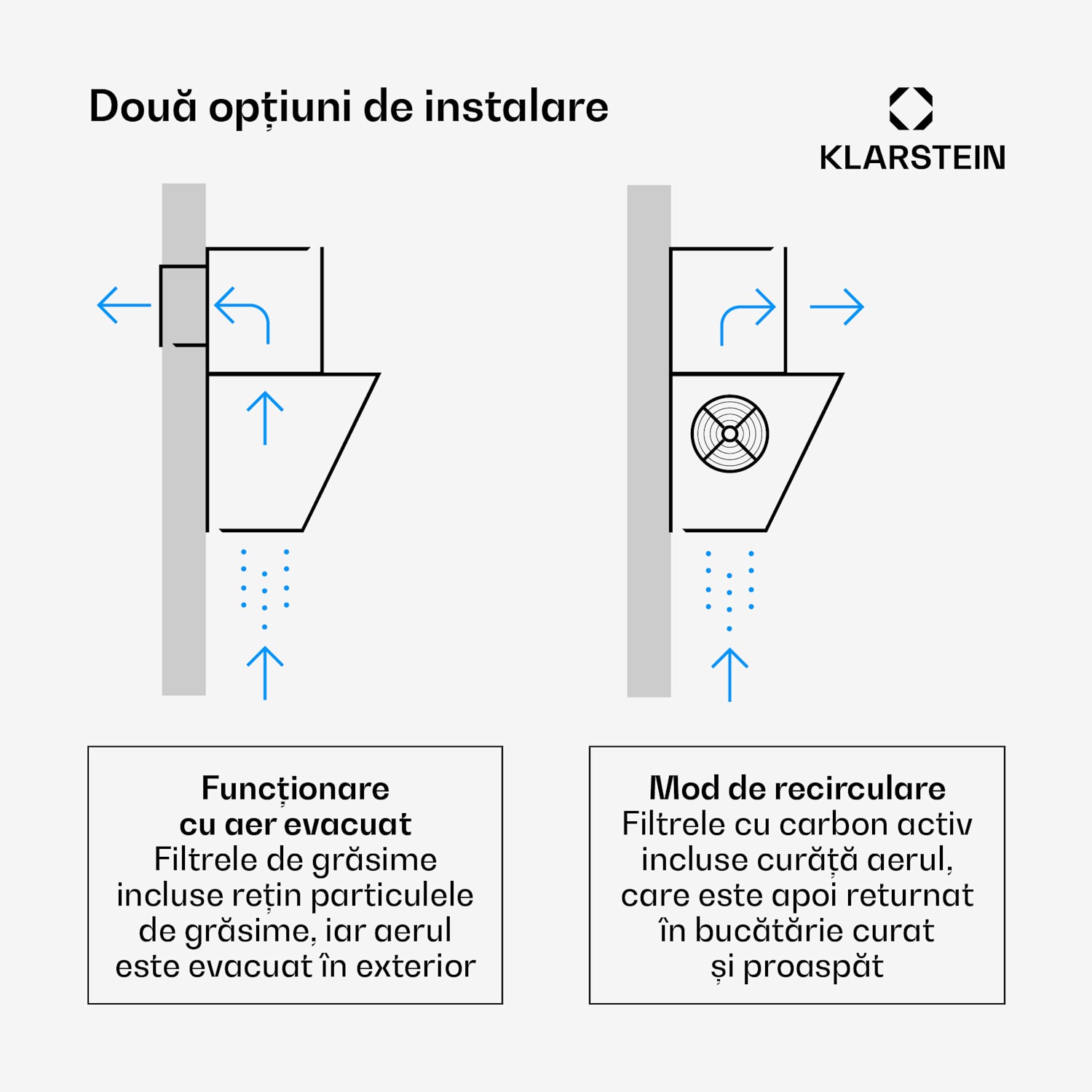 Două opțiuni de instalare

KLARSTEIN

Funcționare cu aer evacuat
Filtrele de grăsime incluse rețin particulele de grăsime, iar aerul este evacuat în exterior

Mod de recirculare
Filtrele cu carbon activ incluse curăță aerul, care este apoi returnat în bucătărie curat și proaspăt